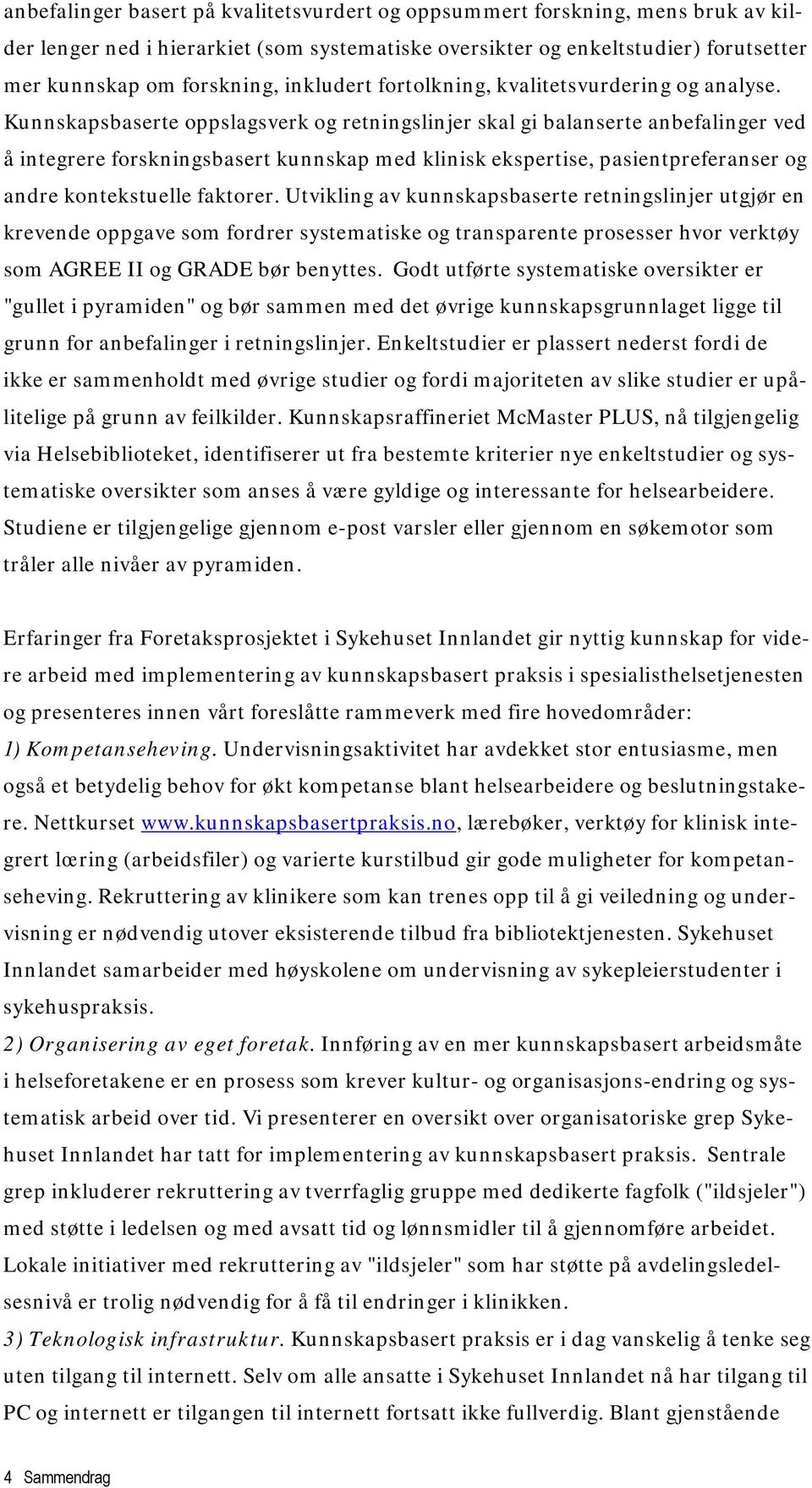 anbefalinger basert på kvalitetsvurdert og oppsummert forskning, mens bruk av kilder lenger ned i hierarkiet (som systematiske oversikter og enkeltstudier) forutsetter mer kunnskap om forskning, inkludert fortolkning, kvalitetsvurdering og analyse. Kunnskapsbaserte oppslagsverk og retningslinjer skal gi balanserte anbefalinger ved å integrere forskningsbasert kunnskap med klinisk ekspertise, pasientpreferanser og andre kontekstuelle faktorer. Utvikling av kunnskapsbaserte retningslinjer utgjør en krevende oppgave som fordrer systematiske og transparente prosesser hvor verktøy som AGREE II og GRADE bør benyttes. Godt utførte systematiske oversikter er "gullet i pyramiden" og bør sammen med det øvrige kunnskapsgrunnlaget ligge til grunn for anbefalinger i retningslinjer. Enkeltstudier er plassert nederst fordi de ikke er sammenholdt med øvrige studier og fordi majoriteten av slike studier er upålitelige på grunn av feilkilder. Kunnskapsraffineriet McMaster PLUS, nå tilgjengelig via Helsebiblioteket, identifiserer ut fra bestemte kriterier nye enkeltstudier og systematiske oversikter som anses å være gyldige og interessante for helsearbeidere. Studiene er tilgjengelige gjennom e-post varsler eller gjennom en søkemotor som tråler alle nivåer av pyramiden.

Erfaringer fra Foretaksprosjektet i Sykehuset Innlandet gir nyttig kunnskap for videre arbeid med implementering av kunnskapsbasert praksis i spesialisthelsetjenesten og presenteres innen vårt foreslåtte rammeverk med fire hovedområder:
1) Kompetanseheving. Undervisningsaktivitet har avdekket stor entusiasme, men også et betydelig behov for økt kompetanse blant helsearbeidere og beslutningstakere. Nettkurset www.kunnskapsbasertpraksis.no, lærebøker, verktøy for klinisk integrert læring (arbeidsfiler) og varierte kurstilbud gir gode muligheter for kompetanseheving. Rekruttering av klinikere som kan trenes opp til å gi veiledning og undervisning er nødvendig utover eksisterende tilbud fra bibliotektjenesten. Sykehuset Innlandet samarbeider med høyskolene om undervisning av sykepleierstudenter i sykehuspraksis.
2) Organisering av eget foretak. Innføring av en mer kunnskapsbasert arbeidsmåte i helseforetakene er en prosess som krever kultur- og organisasjons-endring og systematisk arbeid over tid. Vi presenterer en oversikt over organisatoriske grep Sykehuset Innlandet har tatt for implementering av kunnskapsbasert praksis. Sentrale grep inkluderer rekruttering av tverrfaglig gruppe med dedikerte fagfolk ("ildsjeler") med støtte i ledelsen og med avsatt tid og lønnsmidler til å gjennomføre arbeidet. Lokale initiativer med rekruttering av "ildsjeler" som har støtte på avdelingsledelsesnivå er trolig nødvendig for å få til endringer i klinikken.
3) Teknologisk infrastruktur. Kunnskapsbasert praksis er i dag vanskelig å tenke seg uten tilgang til internett. Selv om alle ansatte i Sykehuset Innlandet nå har tilgang til PC og internett er tilgangen til internett fortsatt ikke fullverdig. Blant gjenstående

4 Sammendrag